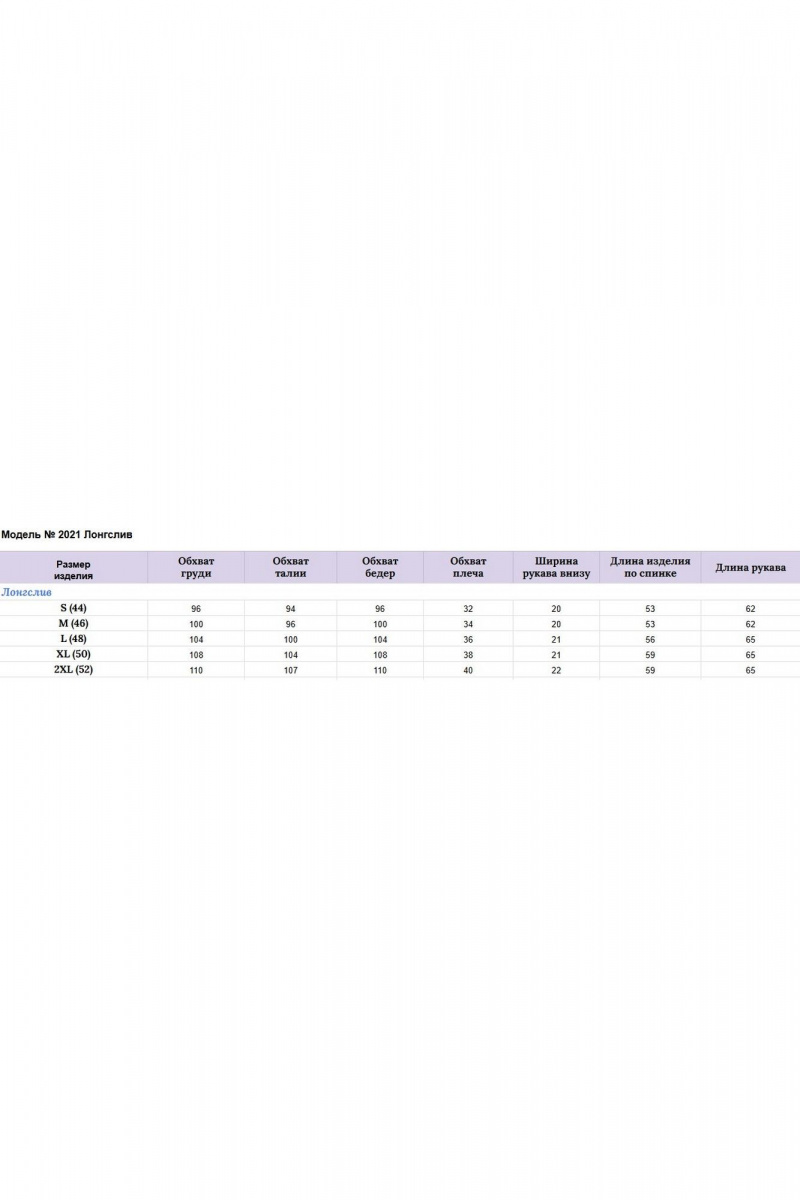 Модель № 2021 Лонгслив

| Размер изделия | Обхват груди | Обхват талии | Обхват бедер | Обхват плеча | Ширина рукава внизу | Длина изделия по спинке | Длина рукава |
|---|---|---|---|---|---|---|---|
| Лонгслив | | | | | | | |
| S (44) | 96 | 94 | 96 | 32 | 20 | 53 | 62 |
| M (46) | 100 | 96 | 100 | 34 | 20 | 53 | 62 |
| L (48) | 104 | 100 | 104 | 36 | 21 | 56 | 65 |
| XL (50) | 108 | 104 | 108 | 38 | 21 | 59 | 65 |
| 2XL (52) | 110 | 107 | 110 | 40 | 22 | 59 | 65 |